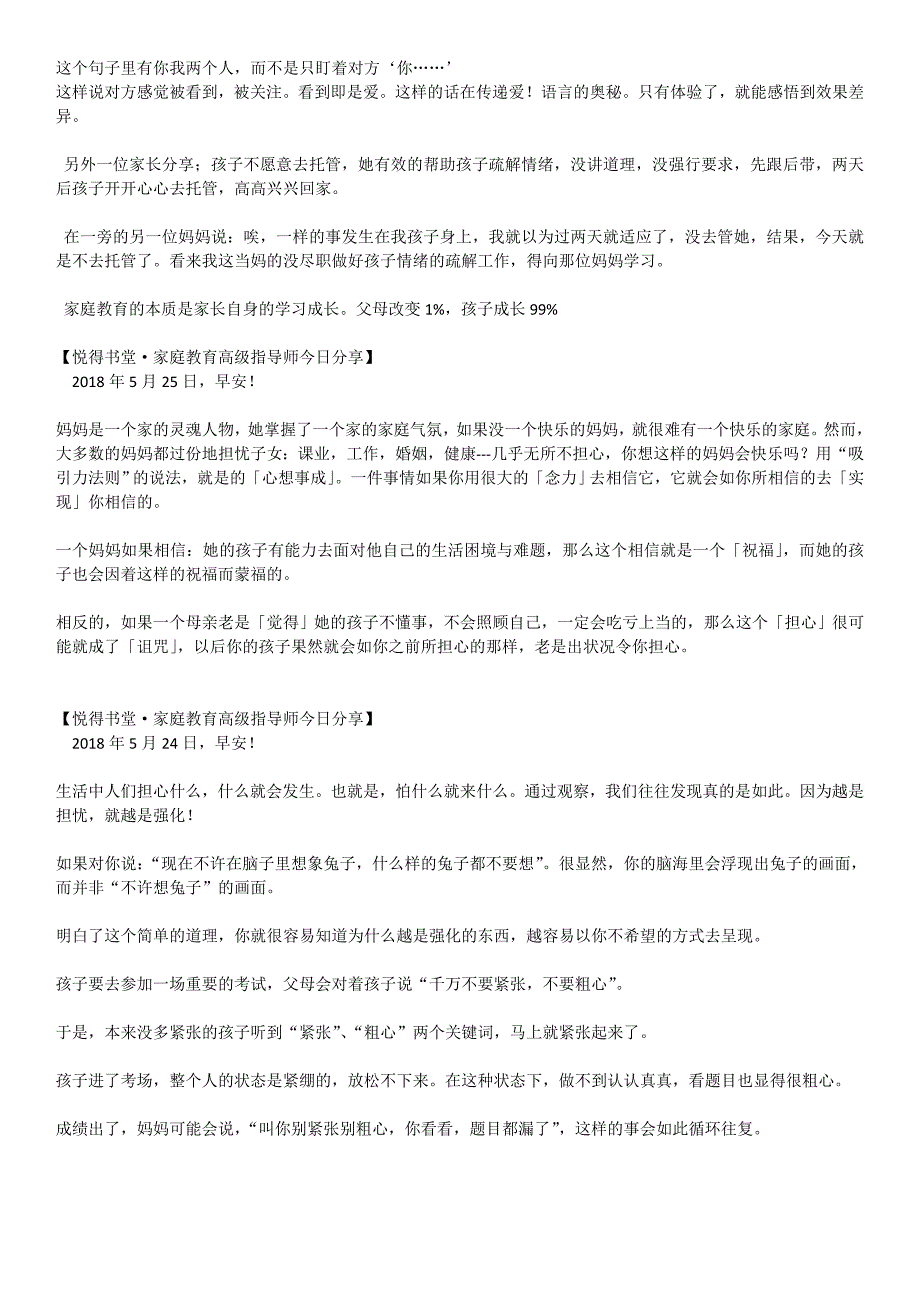 这个句子里有你我两个人，而不是只盯着对方‘你……’
这样说对方感觉被看到，被关注。看到即是爱。这样的话在传递爱！语言的奥秘。只有体验了，就能感悟到效果差异。

另外一位家长分享；孩子不愿意去托管，她有效的帮助孩子疏解情绪，没讲道理，没强行要求，先跟后带，两天后孩子开开心心去托管，高高兴兴回家。

在一旁的另一位妈妈说：唉，一样的事发生在我孩子身上，我就以为过两天就适应了，没去管她，结果，今天就是不去托管了。看来我这当妈的没尽职做好孩子情绪的疏解工作，得向那位妈妈学习。

家庭教育的本质是家长自身的学习成长。父母改变 1%，孩子成长 99%

【悦得书堂·家庭教育高级指导师今日分享】
2018 年 5 月 25 日，早安！

妈妈是一个家的灵魂人物，她掌握了一个家的家庭气氛，如果没一个快乐的妈妈，就很难有一个快乐的家庭。然而，大多数的妈妈都过份地担忧子女：课业，工作，婚姻，健康---几乎无所不担心，你想这样的妈妈会快乐吗？用“吸引力法则”的说法，就是的「心想事成」。一件事情如果你用很大的「念力」去相信它，它就会如你所相信的去「实现」你相信的。

一个妈妈如果相信：她的孩子有能力去面对他自己的生活困境与难题，那么这个相信就是一个「祝福」，而她的孩子也会因着这样的祝福而蒙福的。

相反的，如果一个母亲老是「觉得」她的孩子不懂事，不会照顾自己，一定会吃亏上当的，那么这个「担心」很可能就成了「诅咒」，以后你的孩子果然就会如你之前所担心的那样，老是出状况令你担心。

【悦得书堂·家庭教育高级指导师今日分享】
2018 年 5 月 24 日，早安！

生活中人们担心什么，什么就会发生。也就是，怕什么就来什么。通过观察，我们往往发现真的是如此。因为越是担忧，就越是强化！

如果对你说：“现在不许在脑子里想象兔子，什么样的兔子都不要想”。很显然，你的脑海里会浮现出兔子的画面，而并非“不许想兔子”的画面。

明白了这个简单的道理，你就很容易知道为什么越是强化的东西，越容易以你不希望的方式去呈现。

孩子要去参加一场重要的考试，父母会对着孩子说“千万不要紧张，不要粗心”。

于是，本来没多紧张的孩子听到“紧张”、“粗心”两个关键词，马上就紧张起来了。

孩子进了考场，整个人的状态是紧绷的，放松不下来。在这种状态下，做不到认认真真，看题目也显得很粗心。

成绩出了，妈妈可能会说，“叫你别紧张别粗心，你看看，题目都漏了”，这样的事会如此循环往复。